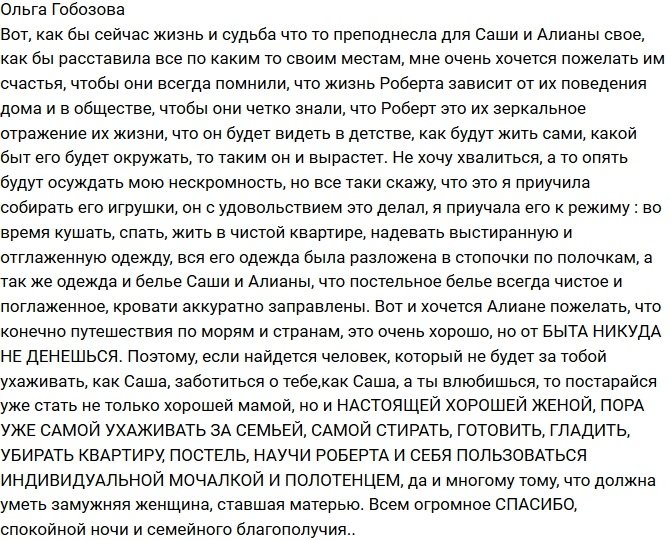 Ольга Гобозова
Вот, как бы сейчас жизнь и судьба что то преподнесла для Саши и Алианы свое, как бы расставила все по каким то своим местам, мне очень хочется пожелать им счастья, чтобы они всегда помнили, что жизнь Роберта зависит от их поведения дома и в обществе, чтобы они четко знали, что Роберт это их зеркальное отражение их жизни, что он будет видеть в детстве, как будут жить сами, какой быт его будет окружать, то таким он и вырастет. Не хочу хвалиться, а то опять будут осуждать мою нескромность, но все таки скажу, что это я приучила собирать его игрушки, он с удовольствием это делал, я приучала его к режиму : во время кушать, спать, жить в чистой квартире, надевать выстиранную и отглаженную одежду, вся его одежда была разложена в стопочки по полочкам, а так же одежда и белье Саши и Алианы, что постельное белье всегда чистое и поглаженное, кровати аккуратно заправлены. Вот и хочется Алиане пожелать, что конечно путешествия по морям и странам, это очень хорошо, но от БЫТА НИКУДА НЕ ДЕНЕШЬСЯ. Поэтому, если найдется человек, который не будет за тобой ухаживать, как Саша, заботиться о тебе,как Саша, а ты влюбишься, то постарайся уже стать не только хорошей мамой, но и НАСТОЯЩЕЙ ХОРОШЕЙ ЖЕНОЙ, ПОРА УЖЕ САМОЙ УХАЖИВАТЬ ЗА СЕМЬЕЙ, САМОЙ СТИРАТЬ, ГОТОВИТЬ, ГЛАДИТЬ, УБИРАТЬ КВАРТИРУ, ПОСТЕЛЬ, НАУЧИ РОБЕРТА И СЕБЯ ПОЛЬЗОВАТЬСЯ ИНДИВИДУАЛЬНОЙ МОЧАЛКОЙ И ПОЛОТЕНЦЕМ, да и многому тому, что должна уметь замужняя женщина, ставшая матерью. Всем огромное СПАСИБО, спокойной ночи и семейного благополучия..